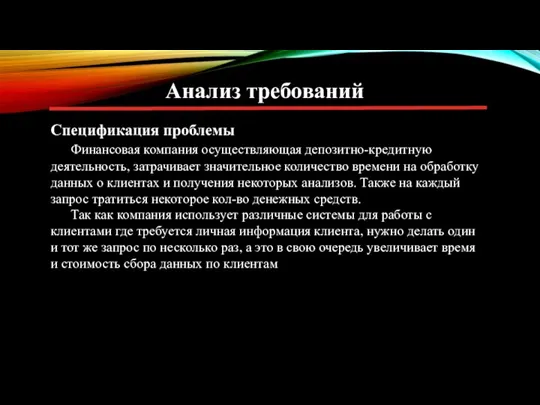 Анализ требований

Спецификация проблемы

Финансовая компания осуществляющая депозитно-кредитную деятельность, затрачивает значительное количество времени на обработку данных о клиентах и получения некоторых анализов. Также на каждый запрос тратиться некоторое кол-во денежных средств.

Так как компания использует различные системы для работы с клиентами где требуется личная информация клиента, нужно делать один и тот же запрос по несколько раз, а это в свою очередь увеличивает время и стоимость сбора данных по клиентам